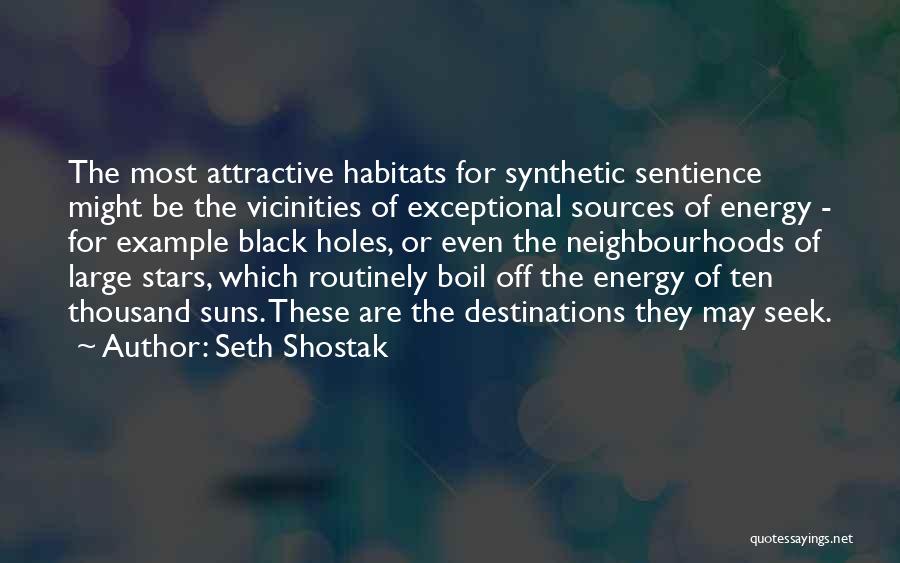 The most attractive habitats for synthetic sentience might be the vicinities of exceptional sources of energy - for example black holes, or even the neighbourhoods of large stars, which routinely boil off the energy of ten thousand suns. These are the destinations they may seek.
~ Author: Seth Shostak

quotessayings.net